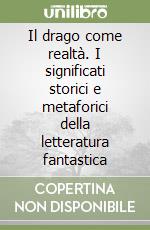 unilibro

Il drago come realtà. I significati storici e metaforici della letteratura fantastica

COPERTINA NON DISPONIBILE